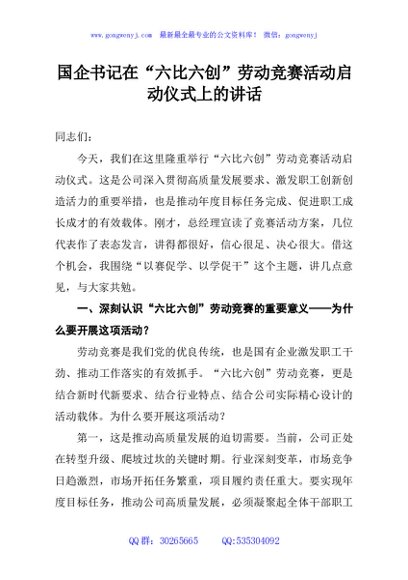 www.gongwenyj.com 最新最全最专业的公文资料库！ 微信：gongwenyj

国企书记在“六比六创”劳动竞赛活动启动仪式上的讲话

同志们：

今天，我们在这里隆重举行“六比六创”劳动竞赛活动启动仪式。这是公司深入贯彻高质量发展要求、激发职工创新创造活力的重要举措，也是推动年度目标任务完成、促进职工成长成才的有效载体。刚才，总经理宣读了竞赛活动方案，几位代表作了表态发言，讲得都很好，信心很足、决心很大。借这个机会，我围绕“以赛促学、以学促干”这个主题，讲几点意见，与大家共勉。

一、深刻认识“六比六创”劳动竞赛的重要意义——为什么要开展这项活动？

劳动竞赛是我们党的优良传统，也是国有企业激发职工干劲、推动工作落实的有效抓手。“六比六创”劳动竞赛，更是结合新时代新要求、结合行业特点、结合公司实际精心设计的活动载体。为什么要开展这项活动？

第一，这是推动高质量发展的迫切需要。当前，公司正处在转型升级、爬坡过坎的关键时期。行业深刻变革，市场竞争日趋激烈，市场开拓任务繁重，项目履约责任重大。要实现年度目标任务，推动公司高质量发展，必须凝聚起全体干部职工

QQ 群：30265665 QQ:535304092